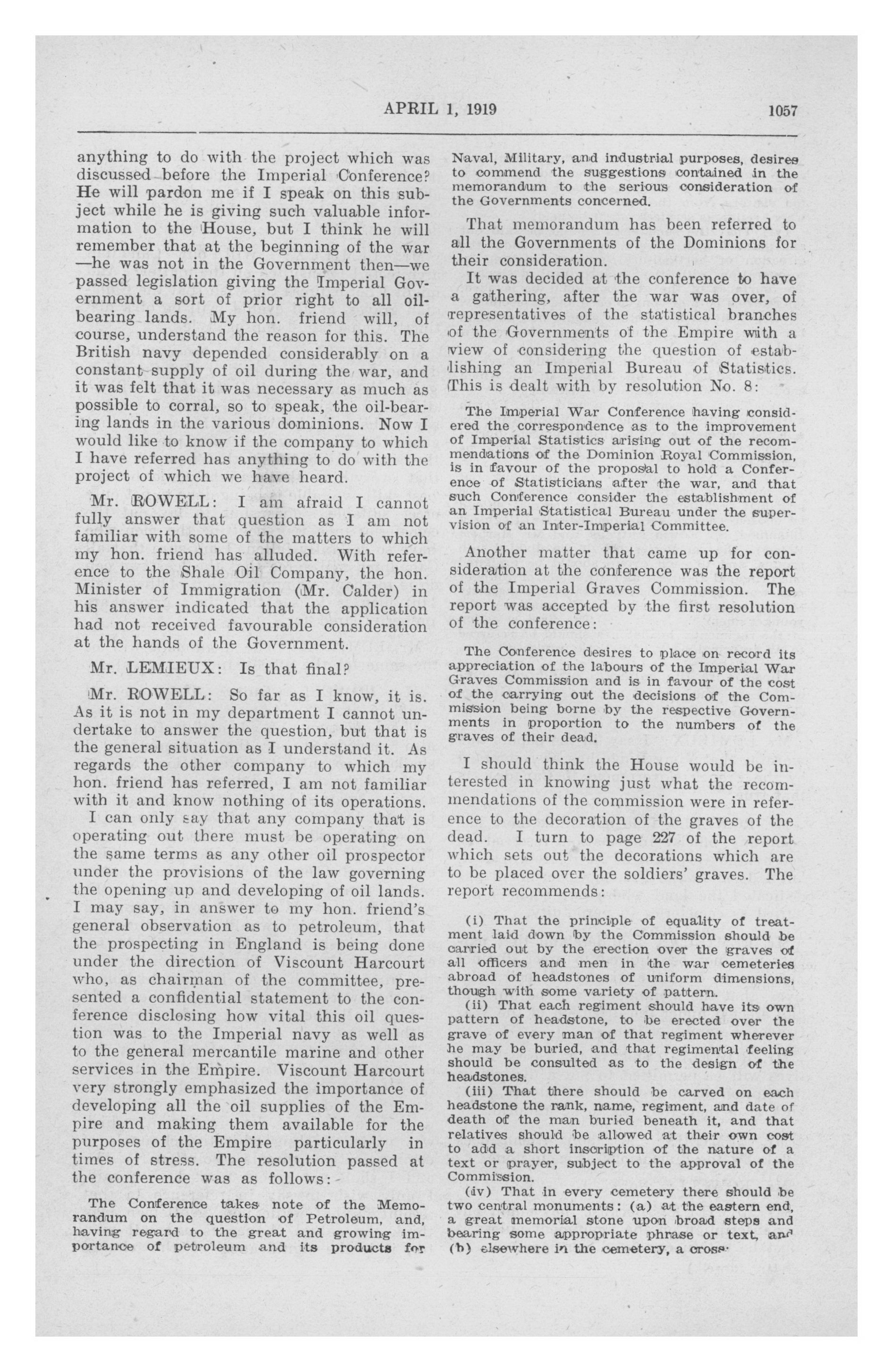 APRIL 1, 1919 1057

anything to do with the project which was discussed before the Imperial Conference? He will pardon me if I speak on this subject while he is giving such valuable information to the House, but I think he will remember that at the beginning of the war —he was not in the Government then—we passed legislation giving the Imperial Government a sort of prior right to all oil-bearing lands. My hon. friend will, of course, understand the reason for this. The British navy depended considerably on a constant supply of oil during the war, and it was felt that it was necessary as much as possible to corral, so to speak, the oil-bearing lands in the various dominions. Now I would like to know if the company to which I have referred has anything to do with the project of which we have heard.

Mr. ROWELL: I am afraid I cannot fully answer that question as I am not familiar with some of the matters to which my hon. friend has alluded. With reference to the Shale Oil Company, the hon. Minister of Immigration (Mr. Calder) in his answer indicated that the application had not received favourable consideration at the hands of the Government.

Mr. LEMIEUX: Is that final?

Mr. ROWELL: So far as I know, it is. As it is not in my department I cannot undertake to answer the question, but that is the general situation as I understand it. As regards the other company to which my hon. friend has referred, I am not familiar with it and know nothing of its operations.

I can only say that any company that is operating out there must be operating on the same terms as any other oil prospector under the provisions of the law governing the opening up and developing of oil lands. I may say, in answer to my hon. friend's general observation as to petroleum, that the prospecting in England is being done under the direction of Viscount Harcourt who, as chairman of the committee, presented a confidential statement to the conference disclosing how vital this oil question was to the Imperial navy as well as to the general mercantile marine and other services in the Empire. Viscount Harcourt very strongly emphasized the importance of developing all the oil supplies of the Empire and making them available for the purposes of the Empire particularly in times of stress. The resolution passed at the conference was as follows:

The Conference takes note of the Memorandum on the question of Petroleum, and, having regard to the great and growing importance of petroleum and its products for Naval, Military, and industrial purposes, desires to commend the suggestions contained in the memorandum to the serious consideration of the Governments concerned.

That memorandum has been referred to all the Governments of the Dominions for their consideration.

It was decided at the conference to have a gathering, after the war was over, of representatives of the statistical branches of the Governments of the Empire with a view of considering the question of establishing an Imperial Bureau of Statistics. This is dealt with by resolution No. 8:

The Imperial War Conference having considered the correspondence as to the improvement of Imperial Statistics arising out of the recommendations of the Dominion Royal Commission, is in favour of the proposal to hold a Conference of Statisticians after the war, and that such Conference consider the establishment of an Imperial Statistical Bureau under the supervision of an Inter-Imperial Committee.

Another matter that came up for consideration at the conference was the report of the Imperial Graves Commission. The report was accepted by the first resolution of the conference:

The Conference desires to place on record its appreciation of the labours of the Imperial War Graves Commission and is in favour of the cost of the carrying out the decisions of the Commission being borne by the respective Governments in proportion to the numbers of the graves of their dead.

I should think the House would be interested in knowing just what the recommendations of the commission were in reference to the decoration of the graves of the dead. I turn to page 227 of the report which sets out the decorations which are to be placed over the soldiers' graves. The report recommends:

(i) That the principle of equality of treatment laid down by the Commission should be carried out by the erection over the graves of all officers and men in the war cemeteries abroad of headstones of uniform dimensions, though with some variety of pattern.

(ii) That each regiment should have its own pattern of headstone, to be erected over the grave of every man of that regiment wherever he may be buried, and that regimental feeling should be consulted as to the design of the headstones.

(iii) That there should be carved on each headstone the rank, name, regiment, and date of death of the man buried beneath it, and that relatives should be allowed at their own cost to add a short inscription of the nature of a text or prayer, subject to the approval of the Commission.

(iv) That in every cemetery there should be two central monuments: (a) at the eastern end, a great memorial stone upon broad steps and bearing some appropriate phrase or text, and (b) elsewhere in the cemetery, a cross.